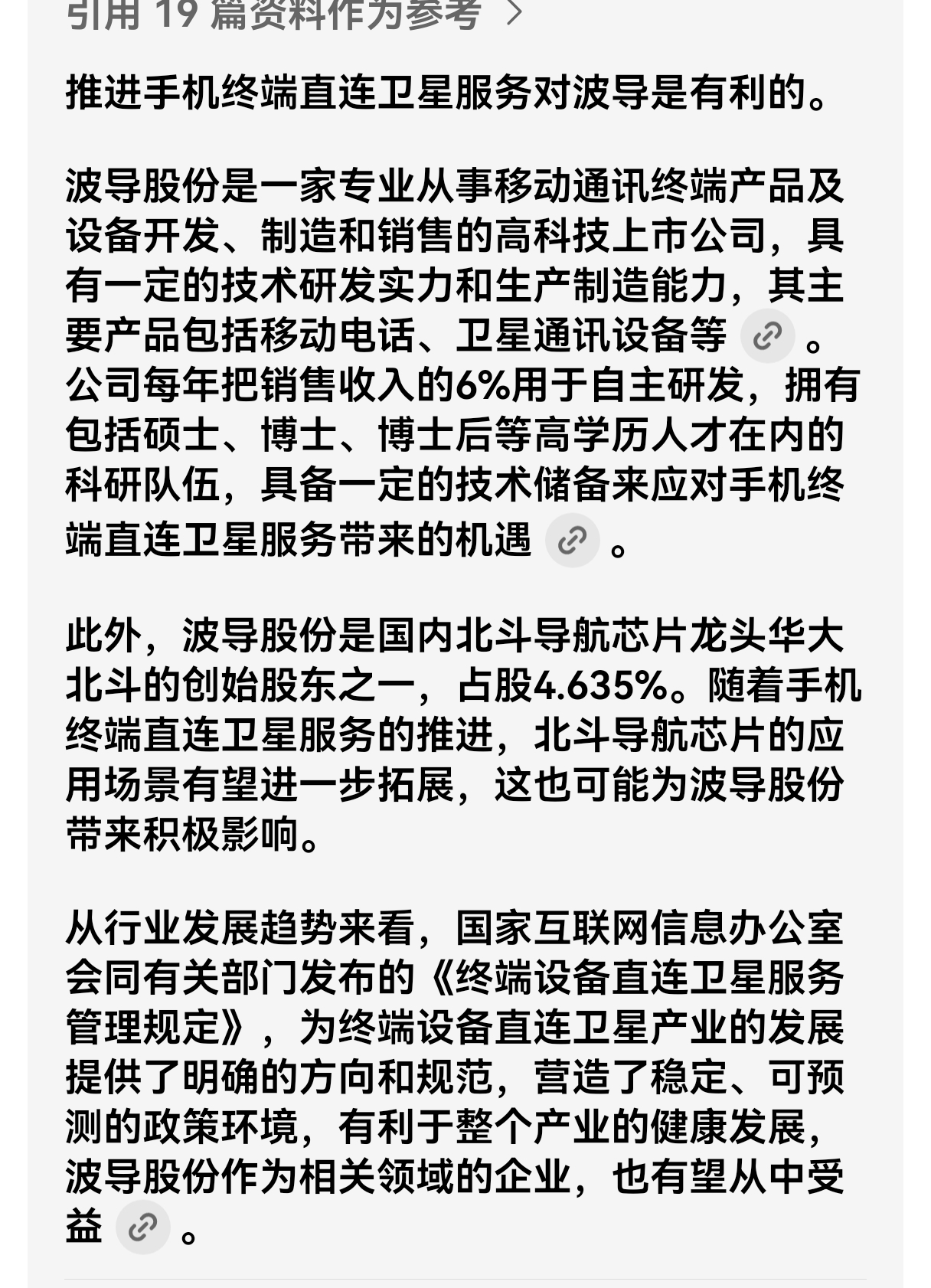 引用 19 篇资料作为参考 >

推进手机终端直连卫星服务对波导是有利的。

波导股份是一家专业从事移动通讯终端产品及设备开发、制造和销售的高科技上市公司，具有一定的技术研发实力和生产制造能力，其主要产品包括移动电话、卫星通讯设备等。公司每年把销售收入的6%用于自主研发，拥有包括硕士、博士、博士后等高学历人才在内的科研队伍，具备一定的技术储备来应对手机终端直连卫星服务带来的机遇。

此外，波导股份是国内北斗导航芯片龙头华大北斗的创始股东之一，占股4.635%。随着手机终端直连卫星服务的推进，北斗导航芯片的应用场景有望进一步拓展，这也可能为波导股份带来积极影响。

从行业发展趋势来看，国家互联网信息办公室会同有关部门发布的《终端设备直连卫星服务管理规定》，为终端设备直连卫星产业的发展提供了明确的方向和规范，营造了稳定、可预测的政策环境，有利于整个产业的健康发展，波导股份作为相关领域的企业，也有望从中受益。